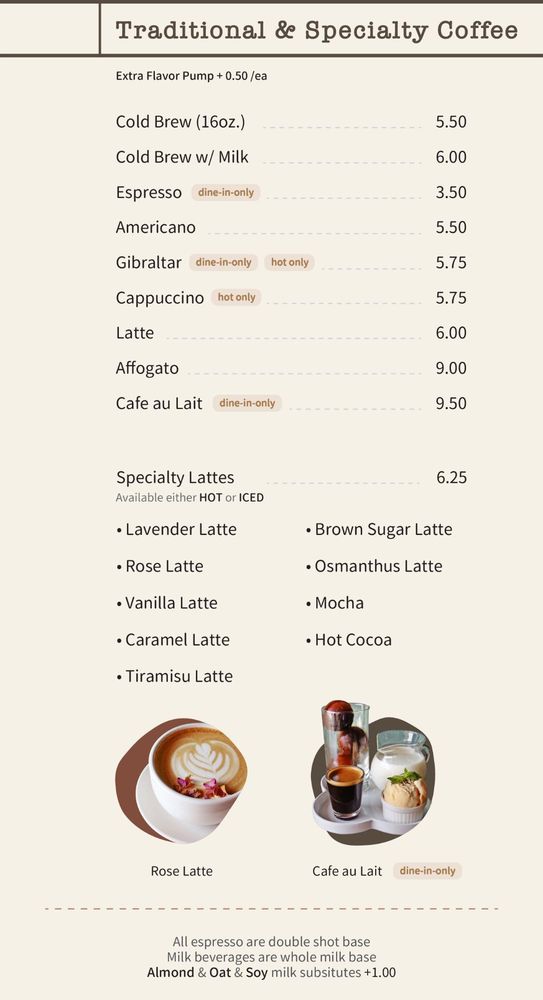 Traditional & Specialty Coffee

Extra Flavor Pump + 0.50 /ea

Cold Brew (16oz.) 5.50
Cold Brew w/ Milk 6.00
Espresso dine-in-only 3.50
Americano 5.50
Gibraltar dine-in-only hot only 5.75
Cappuccino hot only 5.75
Latte 6.00
Affogato 9.00
Cafe au Lait dine-in-only 9.50

Specialty Lattes 6.25
Available either HOT or ICED

• Lavender Latte
• Rose Latte
• Vanilla Latte
• Caramel Latte
• Tiramisu Latte
• Brown Sugar Latte
• Osmanthus Latte
• Mocha
• Hot Cocoa

Rose Latte

Cafe au Lait dine-in-only

All espresso are double shot base
Milk beverages are whole milk base
Almond & Oat & Soy milk subsitutes +1.00